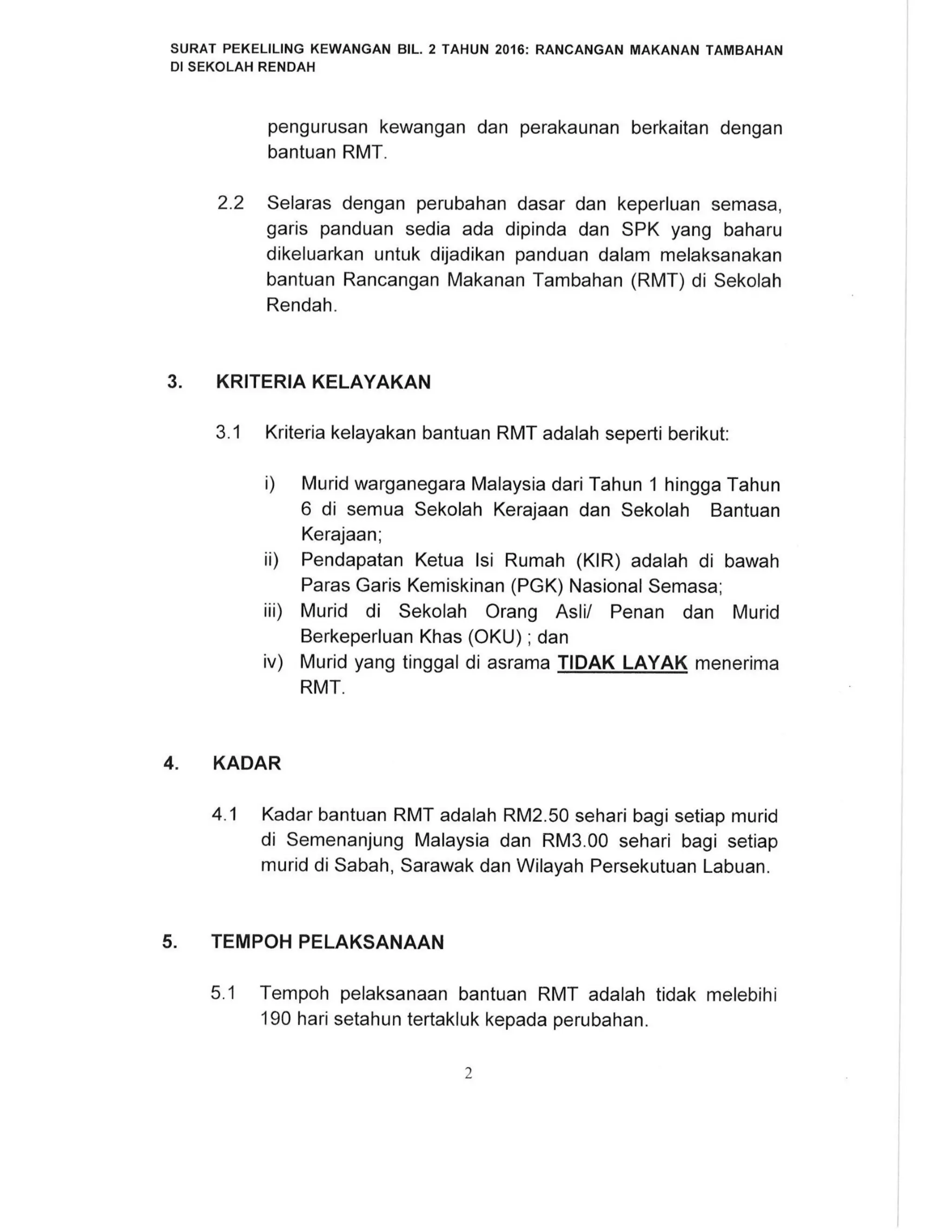 SURAT PEKELILING KEWANGAN BIL. 2 TAHUN 2016: RANCANGAN MAKANAN TAMBAHAN DI SEKOLAH RENDAH

pengurusan kewangan dan perakaunan berkaitan dengan bantuan RMT.

2.2 Selaras dengan perubahan dasar dan keperluan semasa, garis panduan sedia ada dipinda dan SPK yang baharu dikeluarkan untuk dijadikan panduan dalam melaksanakan bantuan Rancangan Makanan Tambahan (RMT) di Sekolah Rendah.

3. KRITERIA KELAYAKAN

3.1 Kriteria kelayakan bantuan RMT adalah seperti berikut:

i) Murid warganegara Malaysia dari Tahun 1 hingga Tahun 6 di semua Sekolah Kerajaan dan Sekolah Bantuan Kerajaan;
ii) Pendapatan Ketua Isi Rumah (KIR) adalah di bawah Paras Garis Kemiskinan (PGK) Nasional Semasa;
iii) Murid di Sekolah Orang Asli/ Penan dan Murid Berkeperluan Khas (OKU) ; dan
iv) Murid yang tinggal di asrama TIDAK LAYAK menerima RMT.

4. KADAR

4.1 Kadar bantuan RMT adalah RM2.50 sehari bagi setiap murid di Semenanjung Malaysia dan RM3.00 sehari bagi setiap murid di Sabah, Sarawak dan Wilayah Persekutuan Labuan.

5. TEMPOH PELAKSANAAN

5.1 Tempoh pelaksanaan bantuan RMT adalah tidak melebihi 190 hari setahun tertakluk kepada perubahan.

2